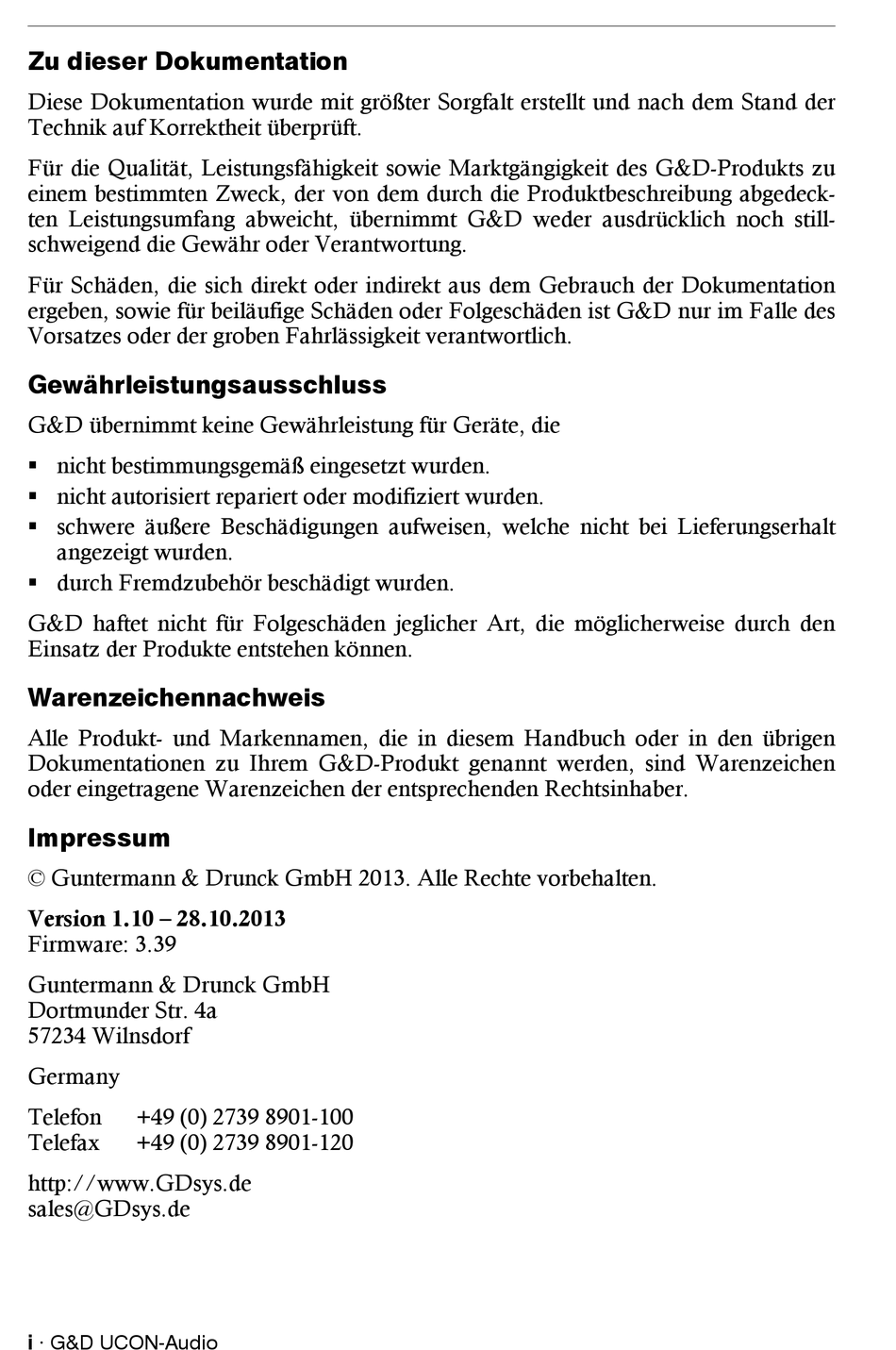 Zu dieser Dokumentation

Diese Dokumentation wurde mit größter Sorgfalt erstellt und nach dem Stand der Technik auf Korrektheit überprüft.

Für die Qualität, Leistungsfähigkeit sowie Marktgängigkeit des G&D-Produkts zu einem bestimmten Zweck, der von dem durch die Produktbeschreibung abgedeckten Leistungsumfang abweicht, übernimmt G&D weder ausdrücklich noch stillschweigend die Gewähr oder Verantwortung.

Für Schäden, die sich direkt oder indirekt aus dem Gebrauch der Dokumentation ergeben, sowie für beiläufige Schäden oder Folgeschäden ist G&D nur im Falle des Vorsatzes oder der groben Fahrlässigkeit verantwortlich.

Gewährleistungsausschluss

G&D übernimmt keine Gewährleistung für Geräte, die

▪ nicht bestimmungsgemäß eingesetzt wurden.
▪ nicht autorisiert repariert oder modifiziert wurden.
▪ schwere äußere Beschädigungen aufweisen, welche nicht bei Lieferungserhalt angezeigt wurden.
▪ durch Fremdzubehör beschädigt wurden.

G&D haftet nicht für Folgeschäden jeglicher Art, die möglicherweise durch den Einsatz der Produkte entstehen können.

Warenzeichennachweis

Alle Produkt- und Markennamen, die in diesem Handbuch oder in den übrigen Dokumentationen zu Ihrem G&D-Produkt genannt werden, sind Warenzeichen oder eingetragene Warenzeichen der entsprechenden Rechtsinhaber.

Impressum

© Guntermann & Drunck GmbH 2013. Alle Rechte vorbehalten.

Version 1.10 – 28.10.2013
Firmware: 3.39

Guntermann & Drunck GmbH
Dortmunder Str. 4a
57234 Wilnsdorf

Germany

Telefon +49 (0) 2739 8901-100
Telefax +49 (0) 2739 8901-120

http://www.GDsys.de
sales@GDsys.de

i · G&D UCON-Audio